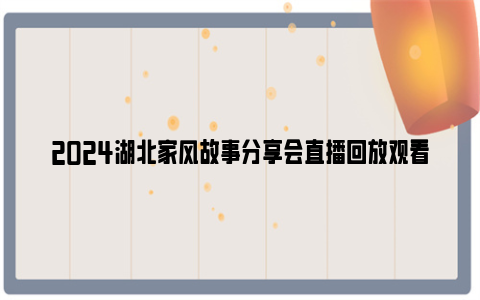 2024湖北家风故事分享会直播回放观看